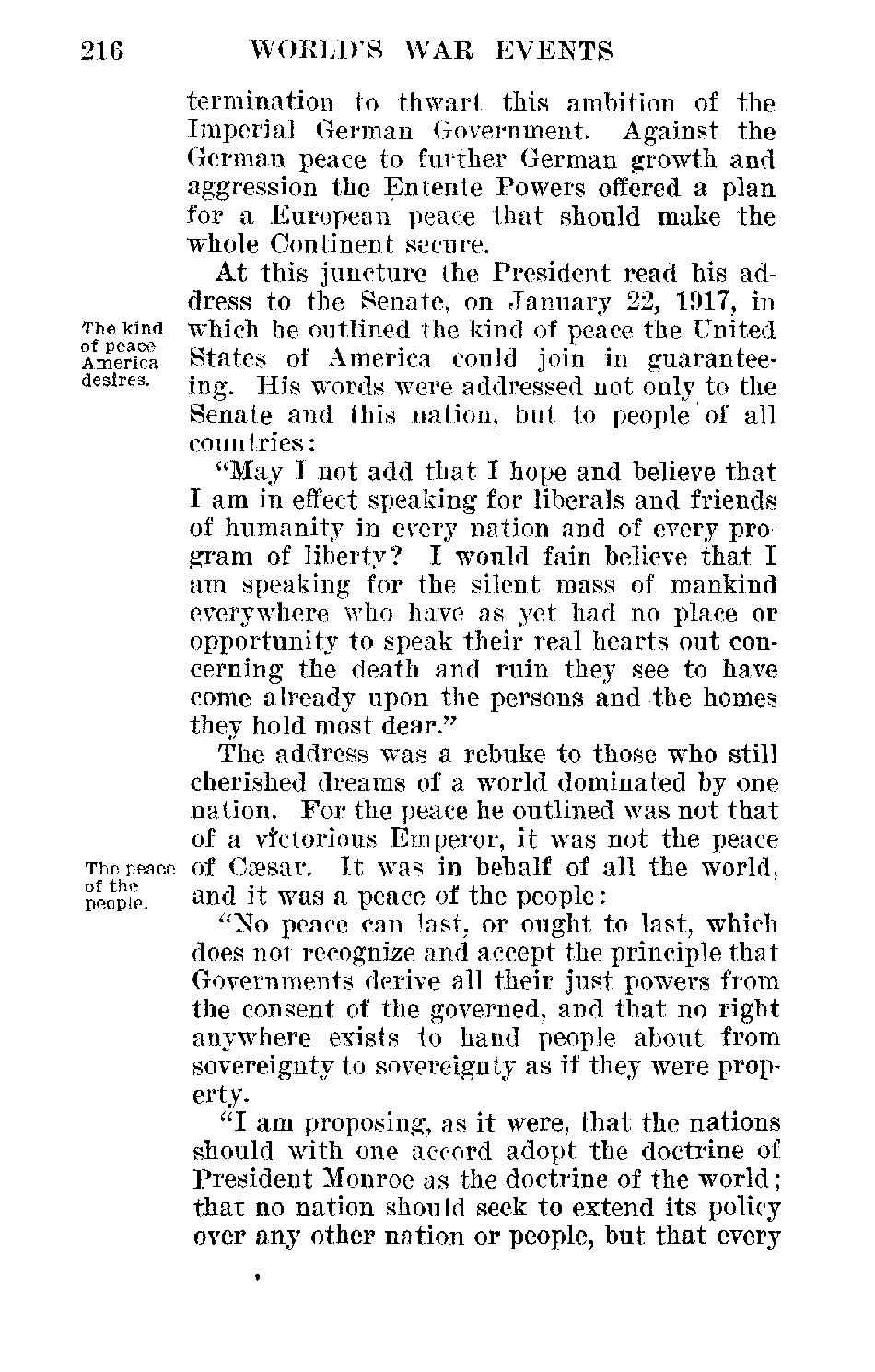 216 WORLD'S WAR EVENTS

termination to thwart this ambition of the Imperial German Government. Against the German peace to further German growth and aggression the Entente Powers offered a plan for a European peace that should make the whole Continent secure.

At this juncture the President read his address to the Senate, on January 22, 1917, in which he outlined the kind of peace the United States of America could join in guaranteeing. His words were addressed not only to the Senate and this nation, but to people of all countries:

The kind of peace America desires.

"May I not add that I hope and believe that I am in effect speaking for liberals and friends of humanity in every nation and of every program of liberty? I would fain believe that I am speaking for the silent mass of mankind everywhere who have as yet had no place or opportunity to speak their real hearts out concerning the death and ruin they see to have come already upon the persons and the homes they hold most dear."

The address was a rebuke to those who still cherished dreams of a world dominated by one nation. For the peace he outlined was not that of a victorious Emperor, it was not the peace of Cæsar. It was in behalf of all the world, and it was a peace of the people:

The peace of the people.

"No peace can last, or ought to last, which does not recognize and accept the principle that Governments derive all their just powers from the consent of the governed, and that no right anywhere exists to hand people about from sovereignty to sovereignty as if they were property.

"I am proposing, as it were, that the nations should with one accord adopt the doctrine of President Monroe as the doctrine of the world; that no nation should seek to extend its policy over any other nation or people, but that every